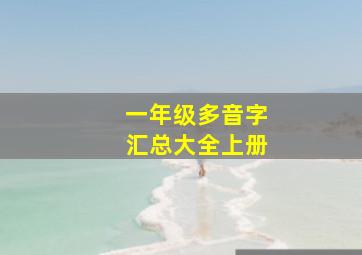 一年级多音字
汇总大全上册